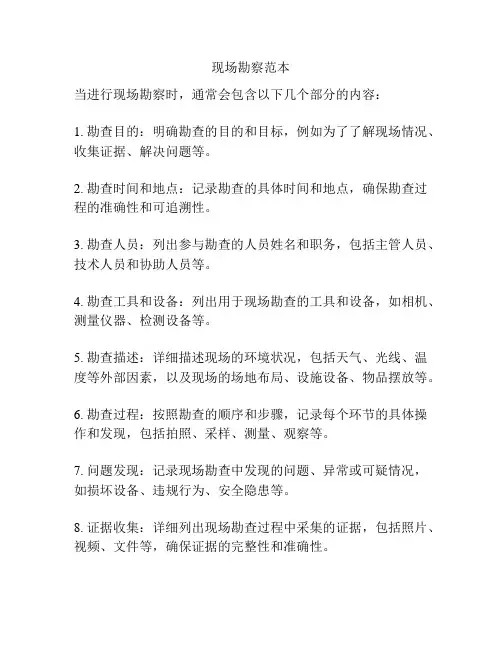 现场勘察范本

当进行现场勘察时，通常会包含以下几个部分的内容：

1. 勘查目的：明确勘查的目的和目标，例如为了了解现场情况、收集证据、解决问题等。

2. 勘查时间和地点：记录勘查的具体时间和地点，确保勘查过程的准确性和可追溯性。

3. 勘查人员：列出参与勘查的人员姓名和职务，包括主管人员、技术人员和协助人员等。

4. 勘查工具和设备：列出用于现场勘查的工具和设备，如相机、测量仪器、检测设备等。

5. 勘查描述：详细描述现场的环境状况，包括天气、光线、温度等外部因素，以及现场的场地布局、设施设备、物品摆放等。

6. 勘查过程：按照勘查的顺序和步骤，记录每个环节的具体操作和发现，包括拍照、采样、测量、观察等。

7. 问题发现：记录现场勘查中发现的问题、异常或可疑情况，如损坏设备、违规行为、安全隐患等。

8. 证据收集：详细列出现场勘查过程中采集的证据，包括照片、视频、文件等，确保证据的完整性和准确性。